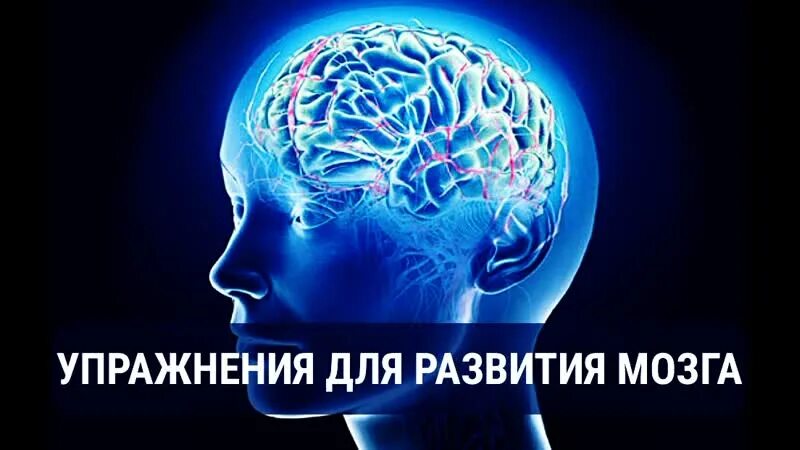 УПРАЖНЕНИЯ ДЛЯ РАЗВИТИЯ МОЗГА